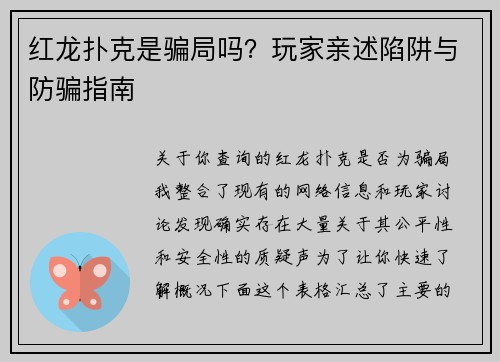 红龙扑克是骗局吗？玩家亲述陷阱与防骗指南

关于你查询的红龙扑克是否为骗局我整合了现有的网络信息和玩家讨论发现确实存在大量关于其公平性和安全性的质疑声为了让你快速了解概况下面这个表格汇总了主要的